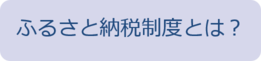 ふるさと納税制度とは？